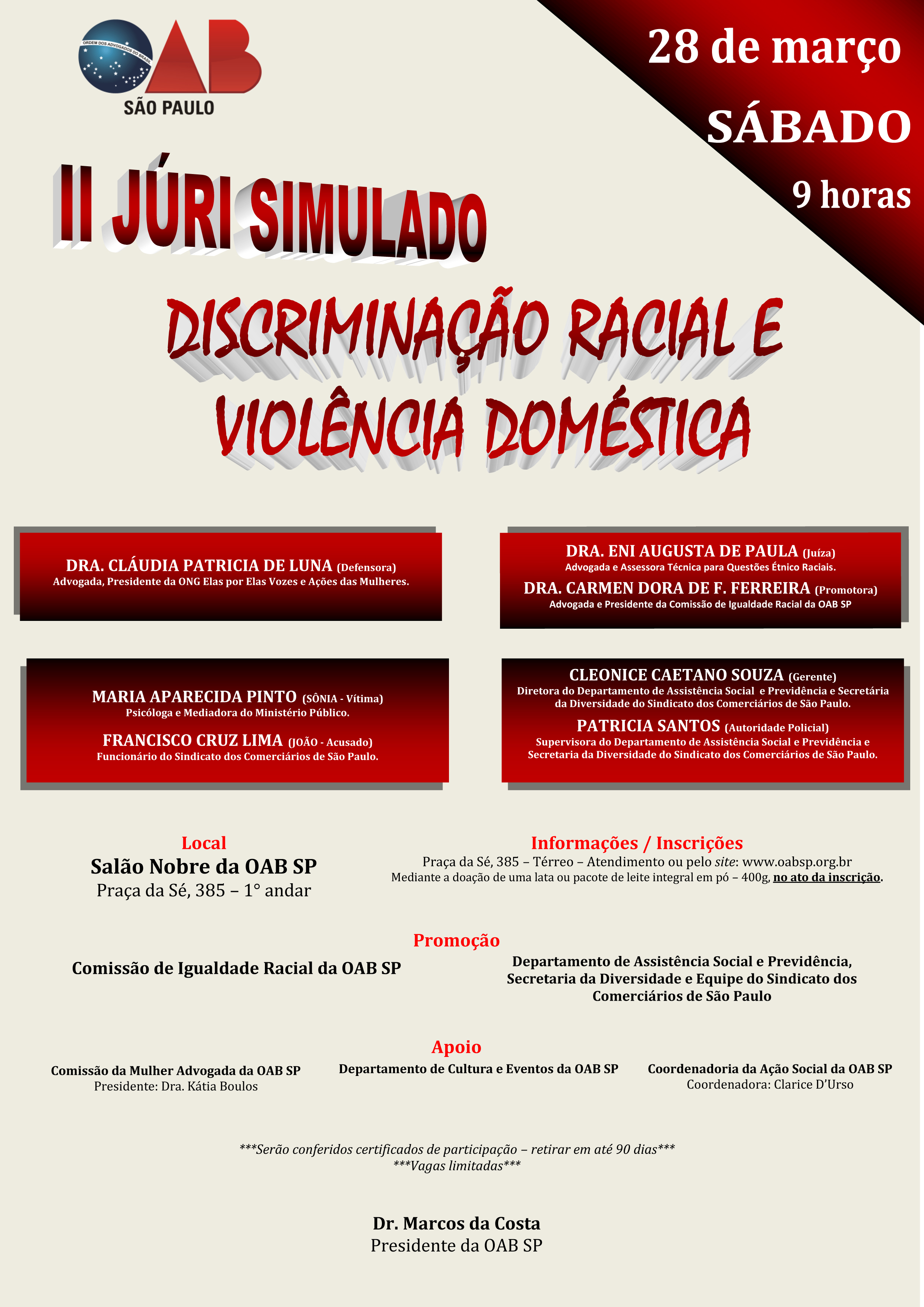 ORDEM DOS ADVOGADOS DO BRASIL
OAB
SÃO PAULO

28 de março
SÁBADO
9 horas

II JÚRI SIMULADO

DISCRIMINAÇÃO RACIAL E VIOLÊNCIA DOMÉSTICA

DRA. CLÁUDIA PATRICIA DE LUNA (Defensora)
Advogada, Presidente da ONG Elas por Elas Vozes e Ações das Mulheres.

DRA. ENI AUGUSTA DE PAULA (Juíza)
Advogada e Assessora Técnica para Questões Étnico Raciais.

DRA. CARMEN DORA DE F. FERREIRA (Promotora)
Advogada e Presidente da Comissão de Igualdade Racial da OAB SP

MARIA APARECIDA PINTO (SÔNIA - Vítima)
Psicóloga e Mediadora do Ministério Público.

FRANCISCO CRUZ LIMA (JOÃO - Acusado)
Funcionário do Sindicato dos Comerciários de São Paulo.

CLEONICE CAETANO SOUZA (Gerente)
Diretora do Departamento de Assistência Social e Previdência e Secretária da Diversidade do Sindicato dos Comerciários de São Paulo.

PATRICIA SANTOS (Autoridade Policial)
Supervisora do Departamento de Assistência Social e Previdência e Secretaria da Diversidade do Sindicato dos Comerciários de São Paulo.

Local
Salão Nobre da OAB SP
Praça da Sé, 385 – 1° andar

Informações / Inscrições
Praça da Sé, 385 – Térreo – Atendimento ou pelo site: www.oabsp.org.br
Mediante a doação de uma lata ou pacote de leite integral em pó – 400g, no ato da inscrição.

Promoção
Comissão de Igualdade Racial da OAB SP

Departamento de Assistência Social e Previdência, Secretaria da Diversidade e Equipe do Sindicato dos Comerciários de São Paulo

Apoio
Comissão da Mulher Advogada da OAB SP
Presidente: Dra. Kátia Boulos

Departamento de Cultura e Eventos da OAB SP

Coordenadoria da Ação Social da OAB SP
Coordenadora: Clarice D'Urso

***Serão conferidos certificados de participação – retirar em até 90 dias***
***Vagas limitadas***

Dr. Marcos da Costa
Presidente da OAB SP